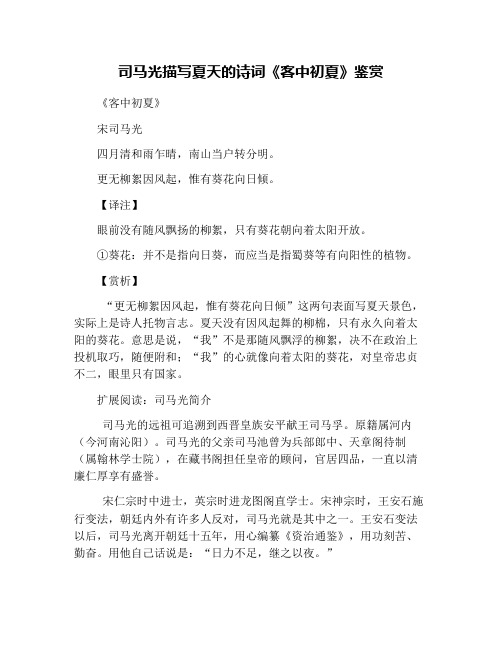 司马光描写夏天的诗词《客中初夏》鉴赏

《客中初夏》

宋司马光

四月清和雨乍晴，南山当户转分明。

更无柳絮因风起，惟有葵花向日倾。

【译注】

眼前没有随风飘扬的柳絮，只有葵花朝向着太阳开放。

①葵花：并不是指向日葵，而应当是指蜀葵等有向阳性的植物。

【赏析】

“更无柳絮因风起，惟有葵花向日倾”这两句表面写夏天景色，实际上是诗人托物言志。夏天没有因风起舞的柳棉，只有永久向着太阳的葵花。意思是说，“我”不是那随风飘浮的柳絮，决不在政治上投机取巧，随便附和；“我”的心就像向着太阳的葵花，对皇帝忠贞不二，眼里只有国家。

扩展阅读：司马光简介

司马光的远祖可追溯到西晋皇族安平献王司马孚。原籍属河内（今河南沁阳）。司马光的父亲司马池曾为兵部郎中、天章阁待制（属翰林学士院），在藏书阁担任皇帝的顾问，官居四品，一直以清廉仁厚享有盛誉。

宋仁宗时中进士，英宗时进龙图阁直学士。宋神宗时，王安石施行变法，朝廷内外有许多人反对，司马光就是其中之一。王安石变法以后，司马光离开朝廷十五年，用心编纂《资治通鉴》，用功刻苦、勤奋。用他自己话说是：“日力不足，继之以夜。”